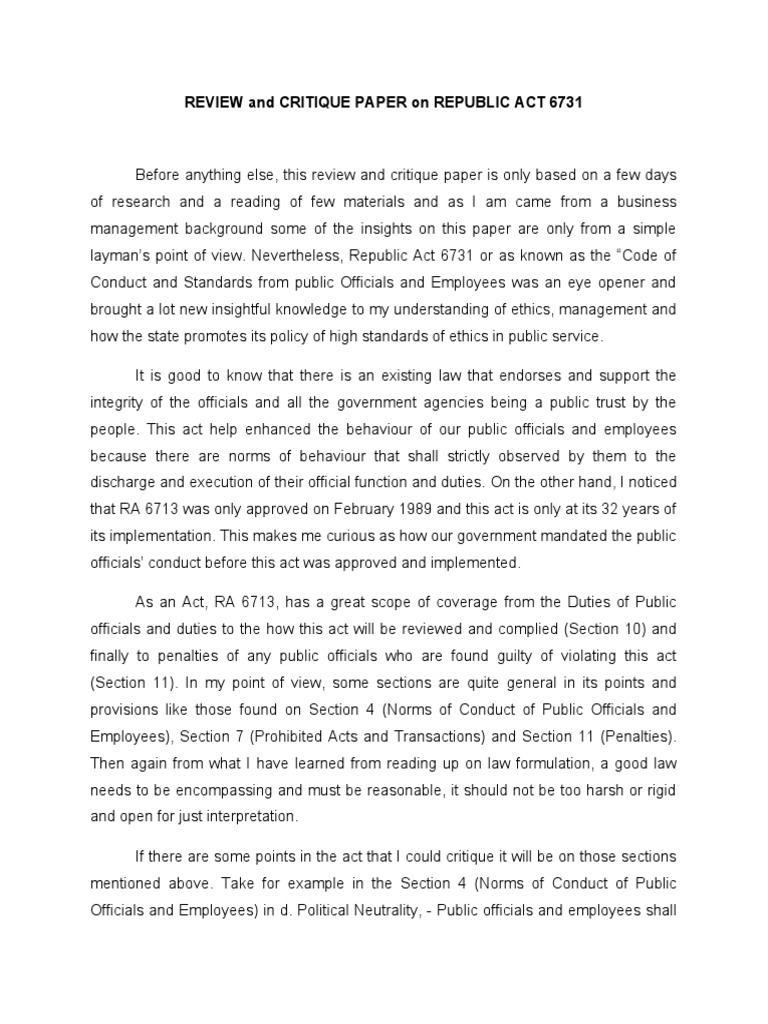 REVIEW and CRITIQUE PAPER on REPUBLIC ACT 6731

Before anything else, this review and critique paper is only based on a few days of research and a reading of few materials and as I am came from a business management background some of the insights on this paper are only from a simple layman's point of view. Nevertheless, Republic Act 6731 or as known as the "Code of Conduct and Standards from public Officials and Employees was an eye opener and brought a lot new insightful knowledge to my understanding of ethics, management and how the state promotes its policy of high standards of ethics in public service.

It is good to know that there is an existing law that endorses and support the integrity of the officials and all the government agencies being a public trust by the people. This act help enhanced the behaviour of our public officials and employees because there are norms of behaviour that shall strictly observed by them to the discharge and execution of their official function and duties. On the other hand, I noticed that RA 6713 was only approved on February 1989 and this act is only at its 32 years of its implementation. This makes me curious as how our government mandated the public officials' conduct before this act was approved and implemented.

As an Act, RA 6713, has a great scope of coverage from the Duties of Public officials and duties to the how this act will be reviewed and complied (Section 10) and finally to penalties of any public officials who are found guilty of violating this act (Section 11). In my point of view, some sections are quite general in its points and provisions like those found on Section 4 (Norms of Conduct of Public Officials and Employees), Section 7 (Prohibited Acts and Transactions) and Section 11 (Penalties). Then again from what I have learned from reading up on law formulation, a good law needs to be encompassing and must be reasonable, it should not be too harsh or rigid and open for just interpretation.

If there are some points in the act that I could critique it will be on those sections mentioned above. Take for example in the Section 4 (Norms of Conduct of Public Officials and Employees) in d. Political Neutrality, - Public officials and employees shall